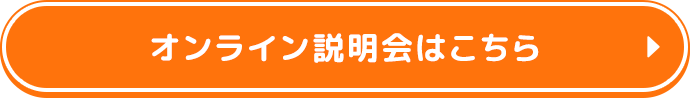 オンライン説明会はこちら